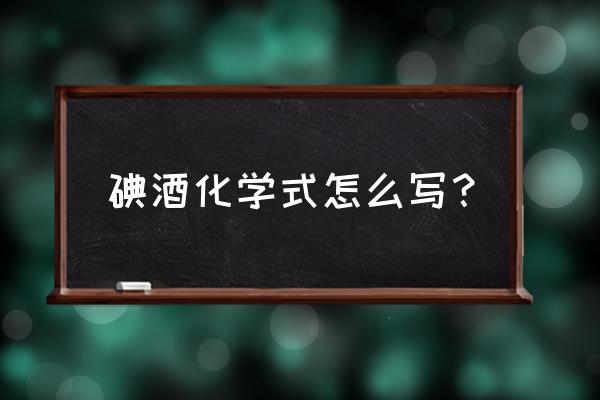 碘酒化学式怎么写？